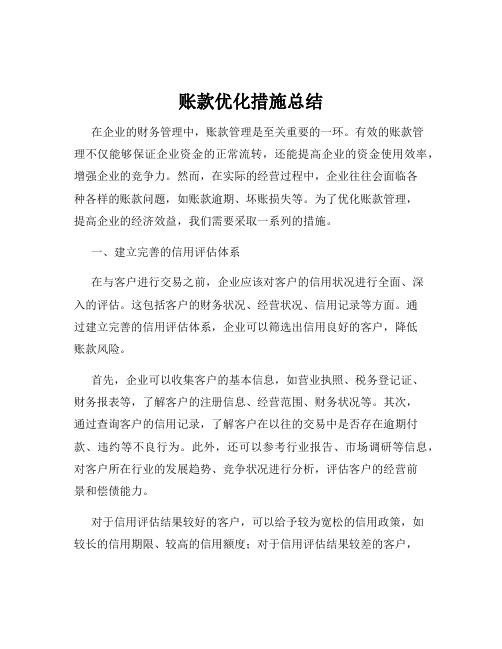 账款优化措施总结

在企业的财务管理中，账款管理是至关重要的一环。有效的账款管理不仅能够保证企业资金的正常流转，还能提高企业的资金使用效率，增强企业的竞争力。然而，在实际的经营过程中，企业往往会面临各种各样的账款问题，如账款逾期、坏账损失等。为了优化账款管理，提高企业的经济效益，我们需要采取一系列的措施。

一、建立完善的信用评估体系

在与客户进行交易之前，企业应该对客户的信用状况进行全面、深入的评估。这包括客户的财务状况、经营状况、信用记录等方面。通过建立完善的信用评估体系，企业可以筛选出信用良好的客户，降低账款风险。

首先，企业可以收集客户的基本信息，如营业执照、税务登记证、财务报表等，了解客户的注册信息、经营范围、财务状况等。其次，通过查询客户的信用记录，了解客户在以往的交易中是否存在逾期付款、违约等不良行为。此外，还可以参考行业报告、市场调研等信息，对客户所在行业的发展趋势、竞争状况进行分析，评估客户的经营前景和偿债能力。

对于信用评估结果较好的客户，可以给予较为宽松的信用政策，如较长的信用期限、较高的信用额度；对于信用评估结果较差的客户，